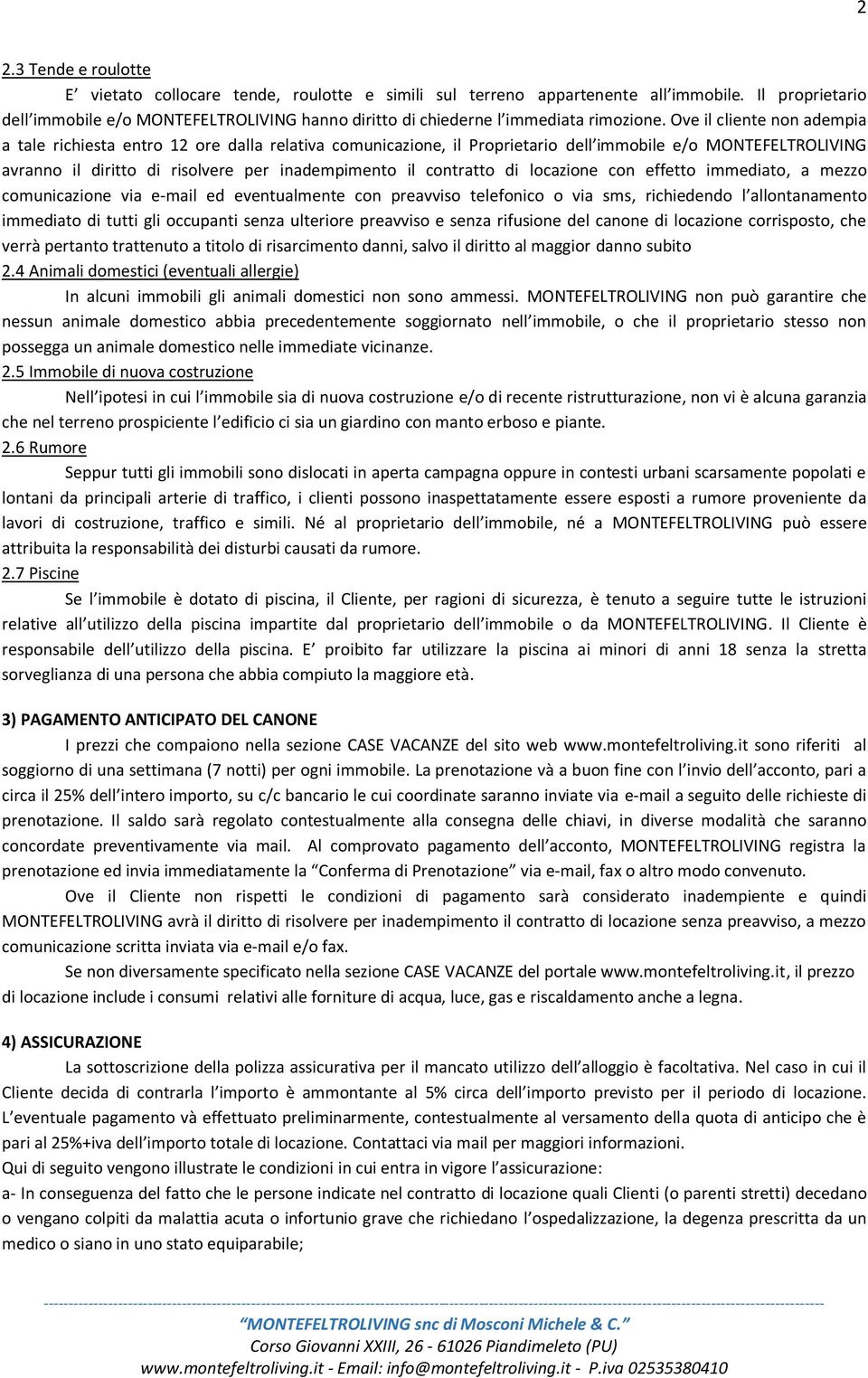 2

2.3 Tende e roulotte

E' vietato collocare tende, roulotte e simili sul terreno appartenente all'immobile. Il proprietario dell'immobile e/o MONTEFELTROLIVING hanno diritto di chiederne l'immediata rimozione. Ove il cliente non adempia a tale richiesta entro 12 ore dalla relativa comunicazione, il Proprietario dell'immobile e/o MONTEFELTROLIVING avranno il diritto di risolvere per inadempimento il contratto di locazione con effetto immediato, a mezzo comunicazione via e-mail ed eventualmente con preavviso telefonico o via sms, richiedendo l'allontanamento immediato di tutti gli occupanti senza ulteriore preavviso e senza rifusione del canone di locazione corrisposto, che verrà pertanto trattenuto a titolo di risarcimento danni, salvo il diritto al maggior danno subito

2.4 Animali domestici (eventuali allergie)

In alcuni immobili gli animali domestici non sono ammessi. MONTEFELTROLIVING non può garantire che nessun animale domestico abbia precedentemente soggiornato nell'immobile, o che il proprietario stesso non possegga un animale domestico nelle immediate vicinanze.

2.5 Immobile di nuova costruzione

Nell'ipotesi in cui l'immobile sia di nuova costruzione e/o di recente ristrutturazione, non vi è alcuna garanzia che nel terreno prospiciente l'edificio ci sia un giardino con manto erboso e piante.

2.6 Rumore

Seppur tutti gli immobili sono dislocati in aperta campagna oppure in contesti urbani scarsamente popolati e lontani da principali arterie di traffico, i clienti possono inaspettatamente essere esposti a rumore proveniente da lavori di costruzione, traffico e simili. Né al proprietario dell'immobile, né a MONTEFELTROLIVING può essere attribuita la responsabilità dei disturbi causati da rumore.

2.7 Piscine

Se l'immobile è dotato di piscina, il Cliente, per ragioni di sicurezza, è tenuto a seguire tutte le istruzioni relative all'utilizzo della piscina impartite dal proprietario dell'immobile o da MONTEFELTROLIVING. Il Cliente è responsabile dell'utilizzo della piscina. E' proibito far utilizzare la piscina ai minori di anni 18 senza la stretta sorveglianza di una persona che abbia compiuto la maggiore età.

3) PAGAMENTO ANTICIPATO DEL CANONE

I prezzi che compaiono nella sezione CASE VACANZE del sito web www.montefeltroliving.it sono riferiti al soggiorno di una settimana (7 notti) per ogni immobile. La prenotazione và a buon fine con l'invio dell'acconto, pari a circa il 25% dell'intero importo, su c/c bancario le cui coordinate saranno inviate via e-mail a seguito delle richieste di prenotazione. Il saldo sarà regolato contestualmente alla consegna delle chiavi, in diverse modalità che saranno concordate preventivamente via mail. Al comprovato pagamento dell'acconto, MONTEFELTROLIVING registra la prenotazione ed invia immediatamente la "Conferma di Prenotazione" via e-mail, fax o altro modo convenuto.

Ove il Cliente non rispetti le condizioni di pagamento sarà considerato inadempiente e quindi MONTEFELTROLIVING avrà il diritto di risolvere per inadempimento il contratto di locazione senza preavviso, a mezzo comunicazione scritta inviata via e-mail e/o fax.

Se non diversamente specificato nella sezione CASE VACANZE del portale www.montefeltroliving.it, il prezzo di locazione include i consumi relativi alle forniture di acqua, luce, gas e riscaldamento anche a legna.

4) ASSICURAZIONE

La sottoscrizione della polizza assicurativa per il mancato utilizzo dell'alloggio è facoltativa. Nel caso in cui il Cliente decida di contrarla l'importo è ammontante al 5% circa dell'importo previsto per il periodo di locazione. L'eventuale pagamento và effettuato preliminarmente, contestualmente al versamento della quota di anticipo che è pari al 25%+iva dell'importo totale di locazione. Contattaci via mail per maggiori informazioni.
Qui di seguito vengono illustrate le condizioni in cui entra in vigore l'assicurazione:
a- In conseguenza del fatto che le persone indicate nel contratto di locazione quali Clienti (o parenti stretti) decedano o vengano colpiti da malattia acuta o infortunio grave che richiedano l'ospedalizzazione, la degenza prescritta da un medico o siano in uno stato equiparabile;

"MONTEFELTROLIVING snc di Mosconi Michele & C."
Corso Giovanni XXIII, 26 - 61026 Piandimeleto (PU)
www.montefeltroliving.it - Email: info@montefeltroliving.it - P.iva 02535380410